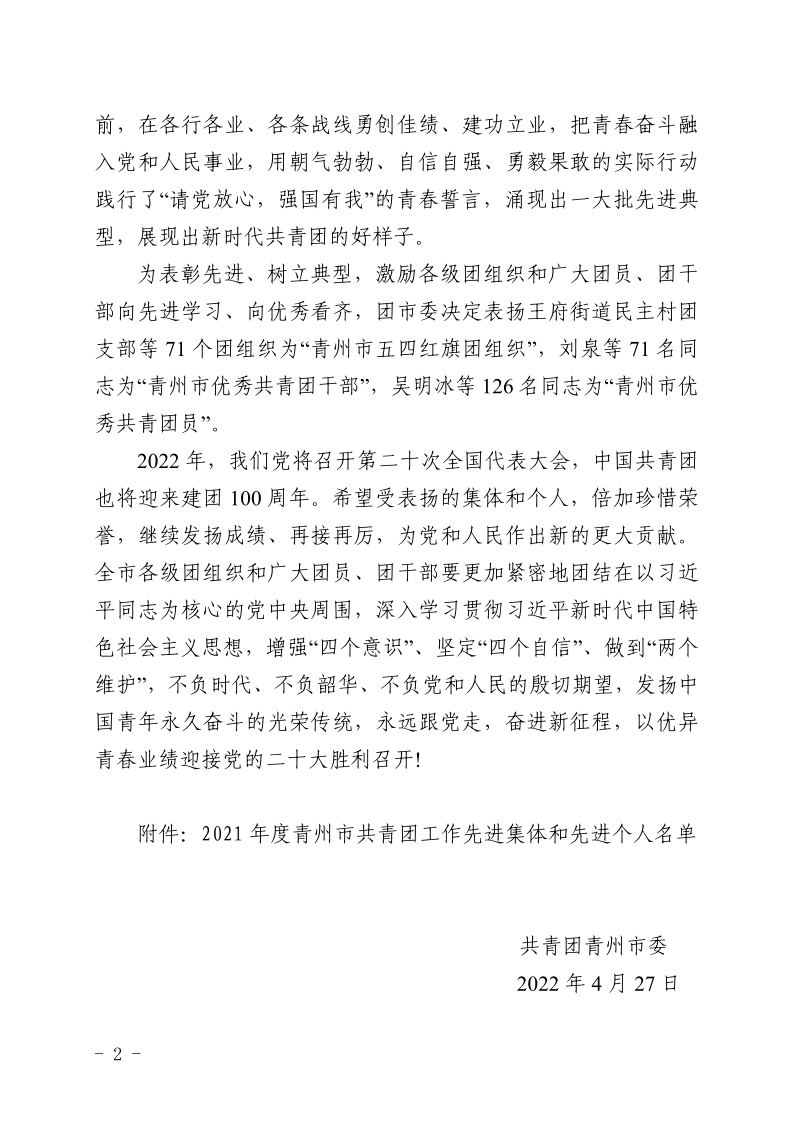 前，在各行各业、各条战线勇创佳绩、建功立业，把青春奋斗融入党和人民事业，用朝气勃勃、自信自强、勇毅果敢的实际行动践行了“请党放心，强国有我”的青春誓言，涌现出一大批先进典型，展现出新时代共青团的好样子。

为表彰先进、树立典型，激励各级团组织和广大团员、团干部向先进学习、向优秀看齐，团市委决定表扬王府街道民主村团支部等 71 个团组织为“青州市五四红旗团组织”，刘泉等 71 名同志为“青州市优秀共青团干部”，吴明冰等 126 名同志为“青州市优秀共青团员”。

2022 年，我们党将召开第二十次全国代表大会，中国共青团也将迎来建团 100 周年。希望受表扬的集体和个人，倍加珍惜荣誉，继续发扬成绩、再接再厉，为党和人民作出新的更大贡献。全市各级团组织和广大团员、团干部要更加紧密地团结在以习近平同志为核心的党中央周围，深入学习贯彻习近平新时代中国特色社会主义思想，增强“四个意识”、坚定“四个自信”、做到“两个维护”，不负时代、不负韶华、不负党和人民的殷切期望，发扬中国青年永久奋斗的光荣传统，永远跟党走，奋进新征程，以优异青春业绩迎接党的二十大胜利召开!

附件：2021 年度青州市共青团工作先进集体和先进个人名单

共青团青州市委
2022 年 4 月 27 日

- 2 -